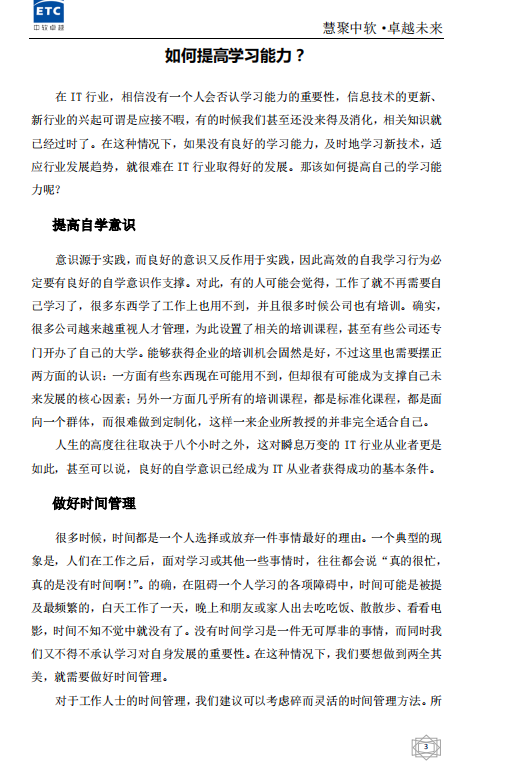 ETC
中软卓越

慧聚中软 •卓越未来

如何提高学习能力？

在 IT 行业，相信没有一个人会否认学习能力的重要性，信息技术的更新、新行业的兴起可谓是应接不暇，有的时候我们甚至还没来得及消化，相关知识就已经过时了。在这种情况下，如果没有良好的学习能力，及时地学习新技术，适应行业发展趋势，就很难在 IT 行业取得好的发展。那该如何提高自己的学习能力呢？

提高自学意识

意识源于实践，而良好的意识又反作用于实践，因此高效的自我学习行为必定要有良好的自学意识作支撑。对此，有的人可能会觉得，工作了就不再需要自己学习了，很多东西学了工作上也用不到，并且很多时候公司也有培训。确实，很多公司越来越重视人才管理，为此设置了相关的培训课程，甚至有些公司还专门开办了自己的大学。能够获得企业的培训机会固然是好，不过这里也需要摆正两方面的认识：一方面有些东西现在可能用不到，但却很有可能成为支撑自己未来发展的核心因素；另外一方面几乎所有的培训课程，都是标准化课程，都是面向一个群体，而很难做到定制化，这样一来企业所教授的并非完全适合自己。

人生的高度往往取决于八个小时之外，这对瞬息万变的 IT 行业从业者更是如此，甚至可以说，良好的自学意识已经成为 IT 从业者获得成功的基本条件。

做好时间管理

很多时候，时间都是一个人选择或放弃一件事情最好的理由。一个典型的现象是，人们在工作之后，面对学习或其他一些事情时，往往都会说“真的很忙，真的是没有时间啊！”。的确，在阻碍一个人学习的各项障碍中，时间可能是被提及最频繁的，白天工作了一天，晚上和朋友或家人出去吃吃饭、散散步、看看电影，时间不知不觉中就没有了。没有时间学习是一件无可厚非的事情，而同时我们又不得不承认学习对自身发展的重要性。在这种情况下，我们要想做到两全其美，就需要做好时间管理。

对于工作人士的时间管理，我们建议可以考虑碎而灵活的时间管理方法。所

3